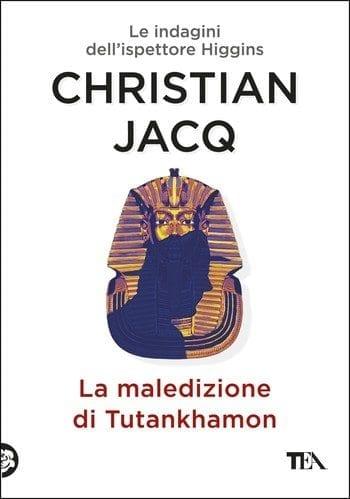 Le indagini dell'ispettore Higgins

CHRISTIAN JACQ

La maledizione di Tutankhamon

TEA